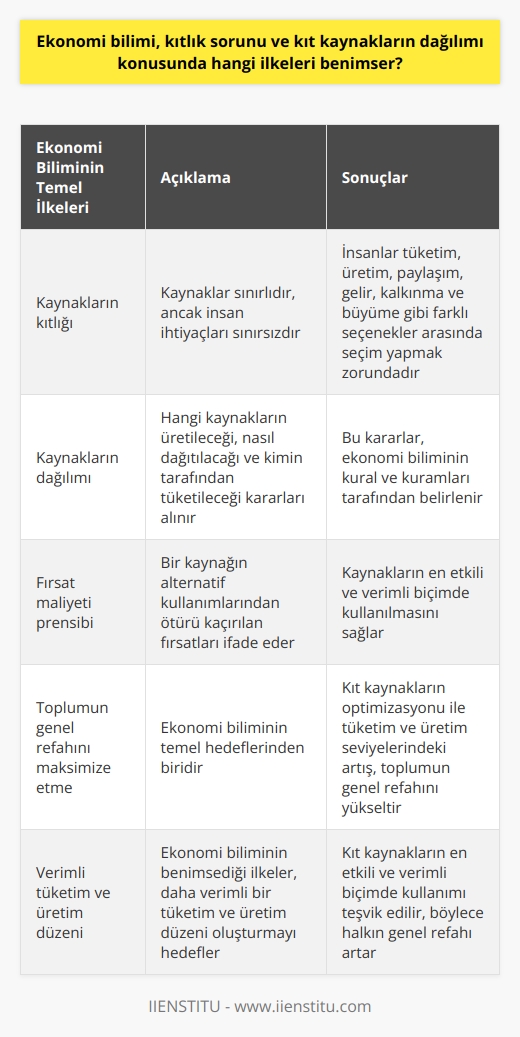 Ekonomi bilimi, kıtlık sorunu ve kıt kaynakların dağılımı konusunda hangi ilkeleri benimser?

| Ekonomi Biliminin Temel İlkeleri | Açıklama | Sonuçlar |
|---|---|---|
| Kaynakların kıtlığı | Kaynaklar sınırlıdır, ancak insan ihtiyaçları sınırsızdır | İnsanlar tüketim, üretim, paylaşım, gelir, kalkınma ve büyüme gibi farklı seçenekler arasında seçim yapmak zorundadır |
| Kaynakların dağılımı | Hangi kaynakların üretileceği, nasıl dağıtılacağı ve kimin tarafından tüketileceği kararları alınır | Bu kararlar, ekonomi biliminin kural ve kuramları tarafından belirlenir |
| Fırsat maliyeti prensibi | Bir kaynağın alternatif kullanımlarından ötürü kaçırılan fırsatları ifade eder | Kaynakların en etkili ve verimli biçimde kullanılmasını sağlar |
| Toplumun genel refahını maksimize etme | Ekonomi biliminin temel hedeflerinden biridir | Kıt kaynakların optimizasyonu ile tüketim ve üretim seviyelerindeki artış, toplumun genel refahını yükseltir |
| Verimli tüketim ve üretim düzeni | Ekonomi biliminin benimsediği ilkeler, daha verimli bir tüketim ve üretim düzeni oluşturmayı hedefler | Kıt kaynakların en etkili ve verimli biçimde kullanımı teşvik edilir, böylece halkın genel refahı artar |

IIENSTITU - www.iienstitu.com